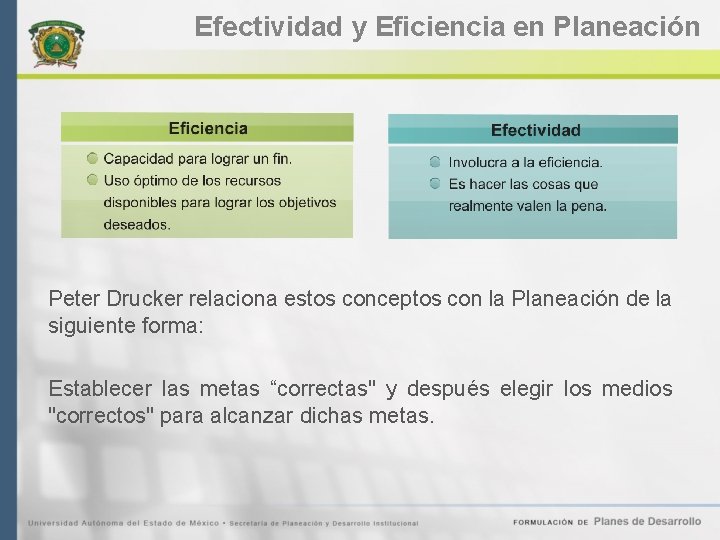 Efectividad y Eficiencia en Planeación

Eficiencia

Capacidad para lograr un fin.
Uso óptimo de los recursos disponibles para lograr los objetivos deseados.

Efectividad

Involucra a la eficiencia.
Es hacer las cosas que realmente valen la pena.

Peter Drucker relaciona estos conceptos con la Planeación de la siguiente forma:

Establecer las metas “correctas" y después elegir los medios "correctos" para alcanzar dichas metas.

Universidad Autónoma del Estado de México • Secretaría de Planeación y Desarrollo Institucional

FORMULACIÓN DE Planes de Desarrollo